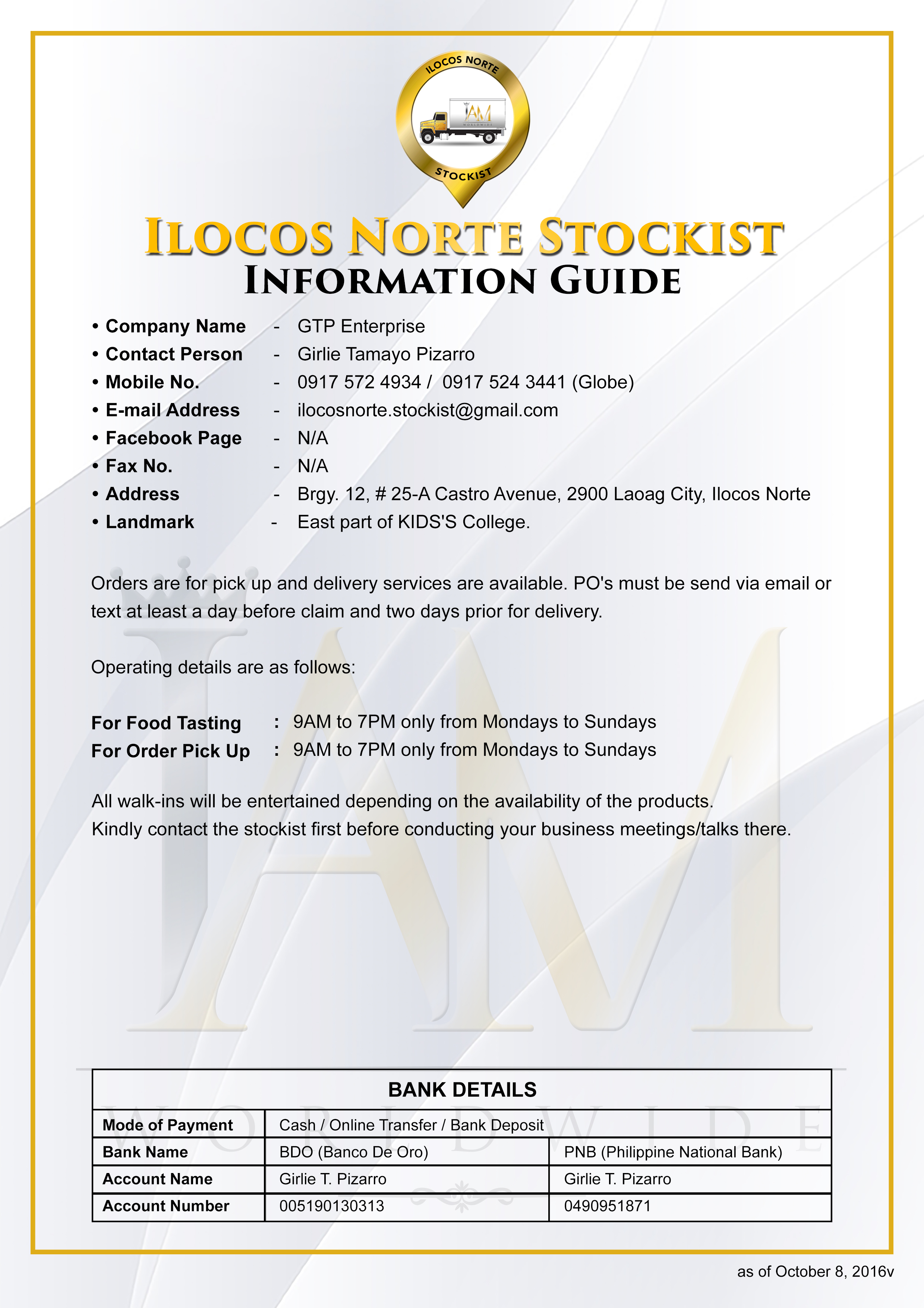 ILOCOS NORTE
IAM
WORLDWIDE
STOCKIST

ILOCOS NORTE STOCKIST
INFORMATION GUIDE

• Company Name - GTP Enterprise
• Contact Person - Girlie Tamayo Pizarro
• Mobile No. - 0917 572 4934 / 0917 524 3441 (Globe)
• E-mail Address - ilocosnorte.stockist@gmail.com
• Facebook Page - N/A
• Fax No. - N/A
• Address - Brgy. 12, # 25-A Castro Avenue, 2900 Laoag City, Ilocos Norte
• Landmark - East part of KIDS'S College.

Orders are for pick up and delivery services are available. PO's must be send via email or text at least a day before claim and two days prior for delivery.

Operating details are as follows:

For Food Tasting : 9AM to 7PM only from Mondays to Sundays
For Order Pick Up : 9AM to 7PM only from Mondays to Sundays

All walk-ins will be entertained depending on the availability of the products.
Kindly contact the stockist first before conducting your business meetings/talks there.

IAM
WORLDWIDE

| BANK DETAILS | | |
|---|---|---|
| Mode of Payment | Cash / Online Transfer / Bank Deposit | |
| Bank Name | BDO (Banco De Oro) | PNB (Philippine National Bank) |
| Account Name | Girlie T. Pizarro | Girlie T. Pizarro |
| Account Number | 005190130313 | 0490951871 |

as of October 8, 2016v